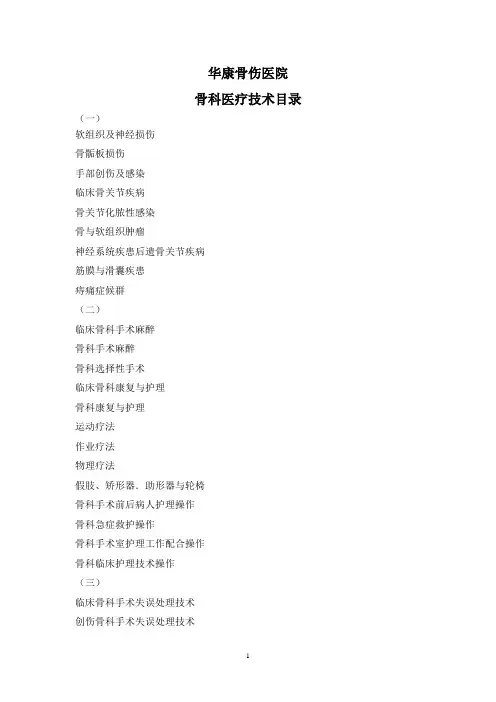 华康骨伤医院
骨科医疗技术目录

（一）

软组织及神经损伤

骨骺板损伤

手部创伤及感染

临床骨关节疾病

骨关节化脓性感染

骨与软组织肿瘤

神经系统疾患后遗骨关节疾病

筋膜与滑囊疾患

疼痛症候群

（二）

临床骨科手术麻醉

骨科手术麻醉

骨科选择性手术

临床骨科康复与护理

骨科康复与护理

运动疗法

作业疗法

物理疗法

假肢、矫形器、助形器与轮椅

骨科手术前后病人护理操作

骨科急症救护操作

骨科手术室护理工作配合操作

骨科临床护理技术操作

（三）

临床骨科手术失误处理技术

创伤骨科手术失误处理技术

1